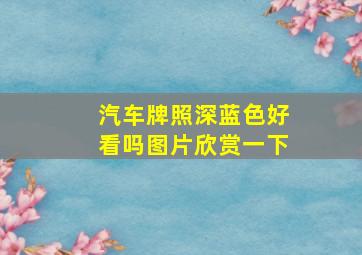 汽车牌照深蓝色好看吗图片欣赏一下